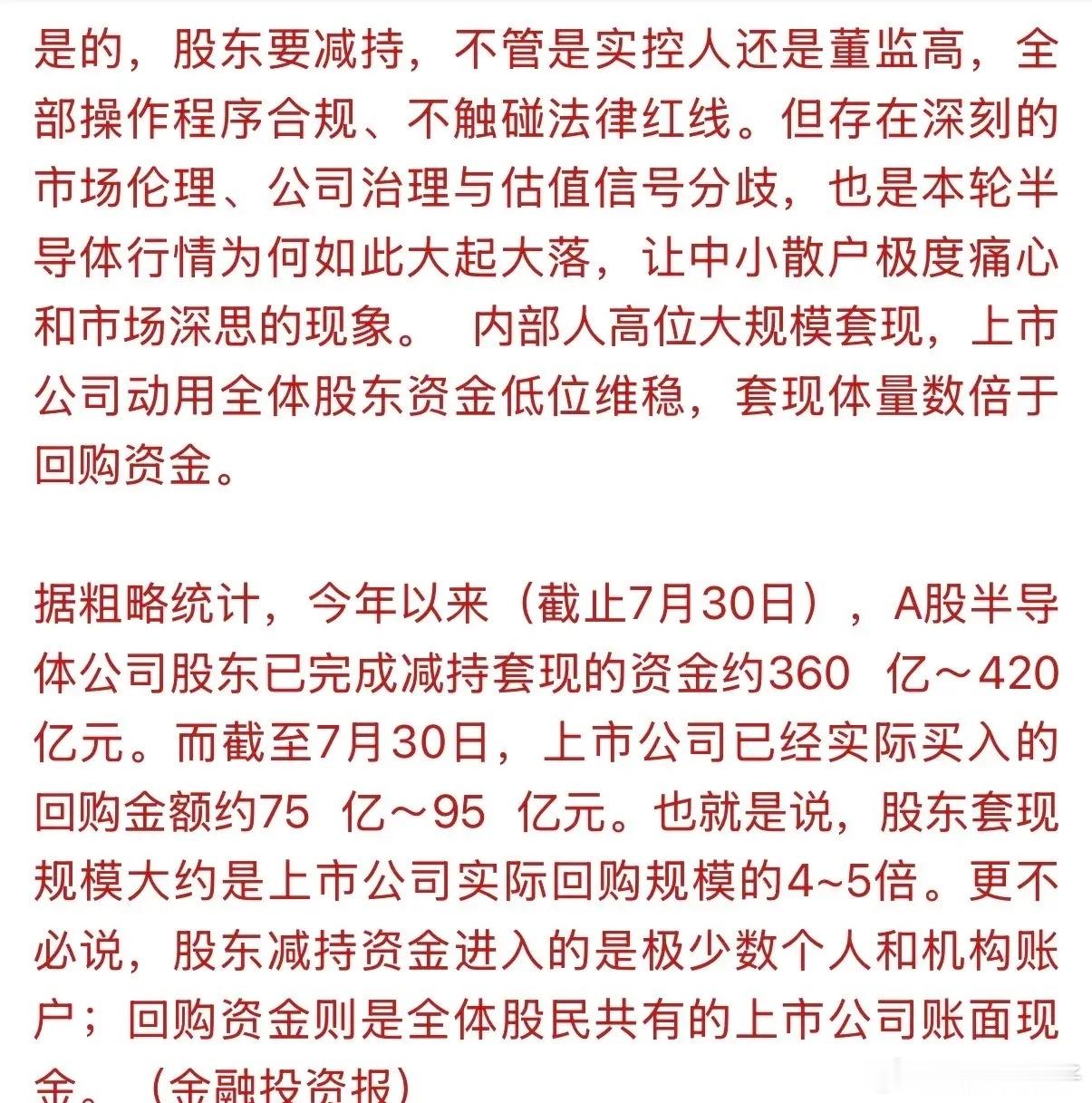 是的，股东要减持，不管是实控人还是董监高，全部操作程序合规、不触碰法律红线。但存在深刻的市场伦理、公司治理与估值信号分歧，也是本轮半导体行情为何如此大起大落，让中小散户极度痛心和市场深思的现象。 内部人高位大规模套现，上市公司动用全体股东资金低位维稳，套现体量数倍于回购资金。

据粗略统计，今年以来（截止7月30日），A股半导体公司股东已完成减持套现的资金约360 亿～420亿元。而截至7月30日，上市公司已经实际买入的回购金额约75 亿～95 亿元。也就是说，股东套现规模大约是上市公司实际回购规模的4~5倍。更不必说，股东减持资金进入的是极少数个人和机构账户；回购资金则是全体股民共有的上市公司账面现金。（金融投资报）